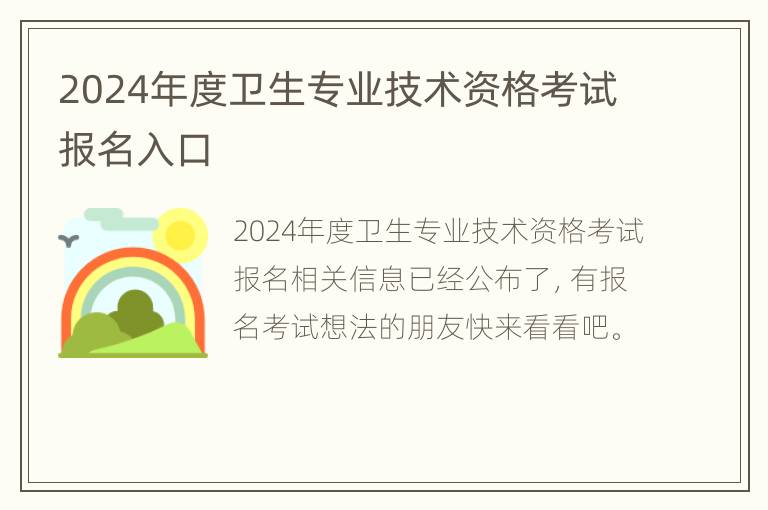 2024年度卫生专业技术资格考试报名入口

2024年度卫生专业技术资格考试报名相关信息已经公布了，有报名考试想法的朋友快来看看吧。